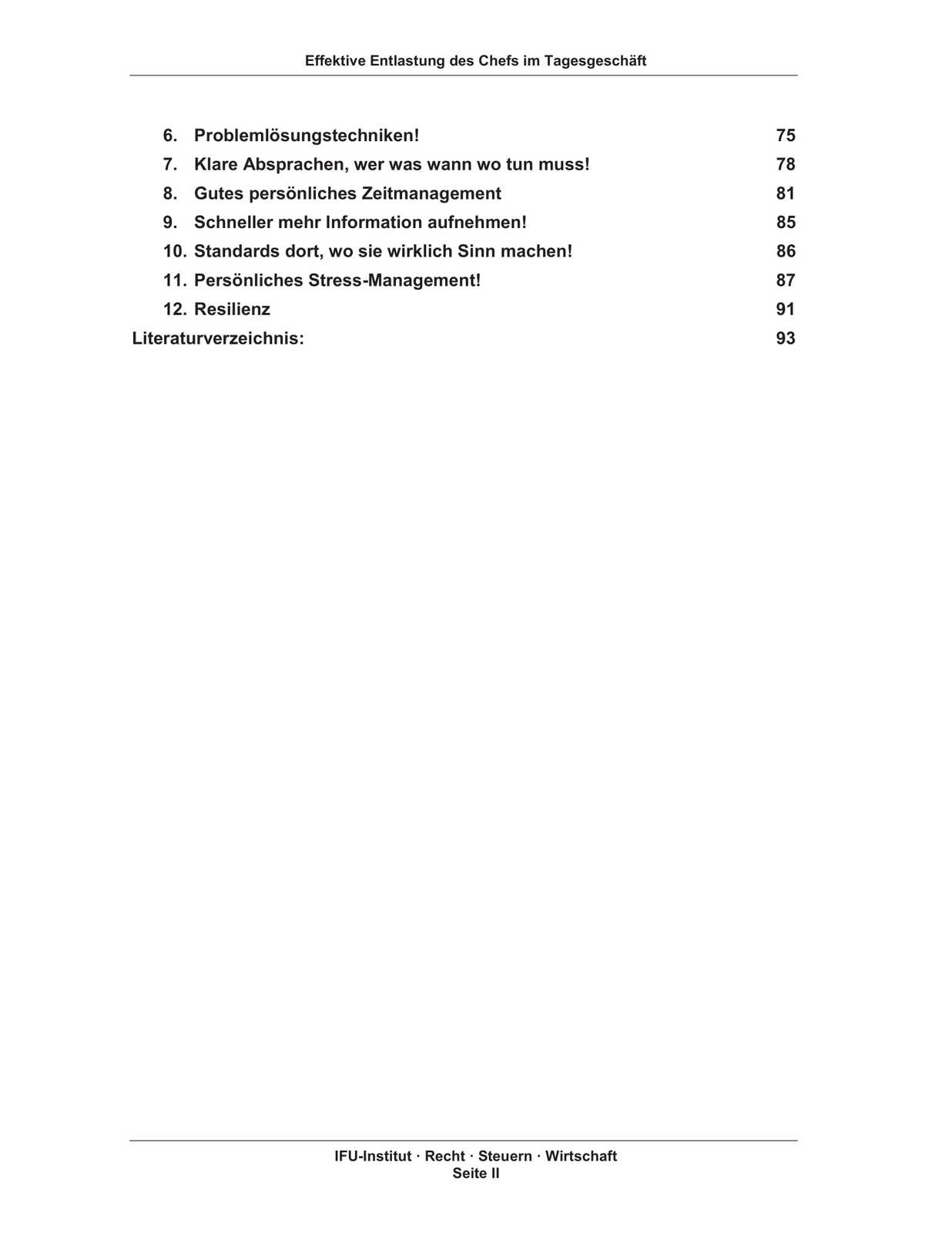 Effektive Entlastung des Chefs im Tagesgeschäft

6. Problemlösungstechniken! 75
7. Klare Absprachen, wer was wann wo tun muss! 78
8. Gutes persönliches Zeitmanagement 81
9. Schneller mehr Information aufnehmen! 85
10. Standards dort, wo sie wirklich Sinn machen! 86
11. Persönliches Stress-Management! 87
12. Resilienz 91
Literaturverzeichnis: 93

IFU-Institut · Recht · Steuern · Wirtschaft
Seite II